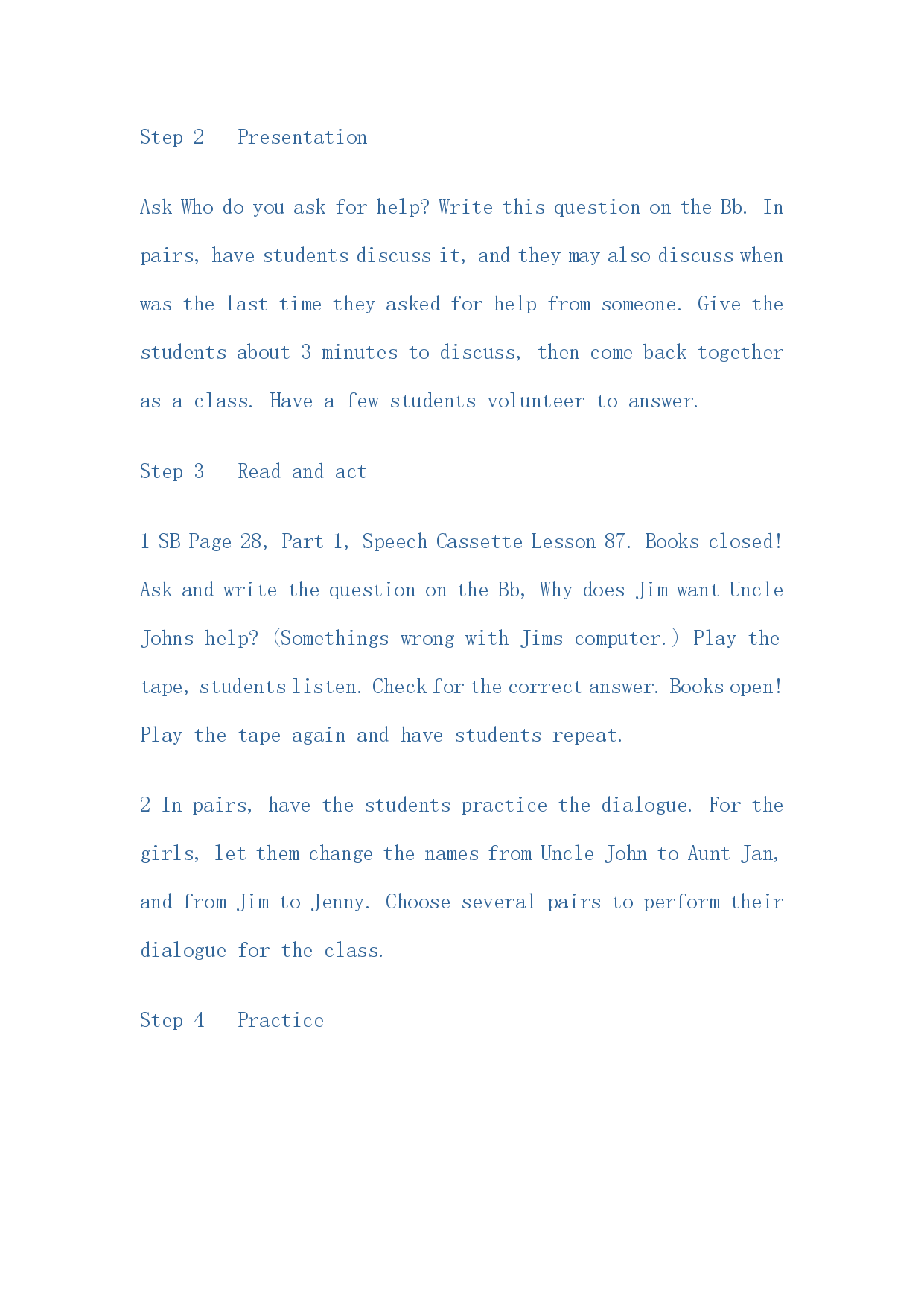 Step 2　Presentation

Ask Who do you ask for help? Write this question on the Bb. In pairs, have students discuss it, and they may also discuss when was the last time they asked for help from someone. Give the students about 3 minutes to discuss, then come back together as a class. Have a few students volunteer to answer.

Step 3　Read and act

1 SB Page 28, Part 1, Speech Cassette Lesson 87. Books closed! Ask and write the question on the Bb, Why does Jim want Uncle Johns help? (Somethings wrong with Jims computer.) Play the tape, students listen. Check for the correct answer. Books open! Play the tape again and have students repeat.

2 In pairs, have the students practice the dialogue. For the girls, let them change the names from Uncle John to Aunt Jan, and from Jim to Jenny. Choose several pairs to perform their dialogue for the class.

Step 4　Practice